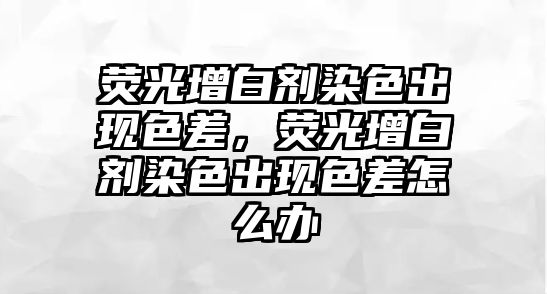 荧光增白剂染色出现色差，荧光增白剂染色出现色差怎么办